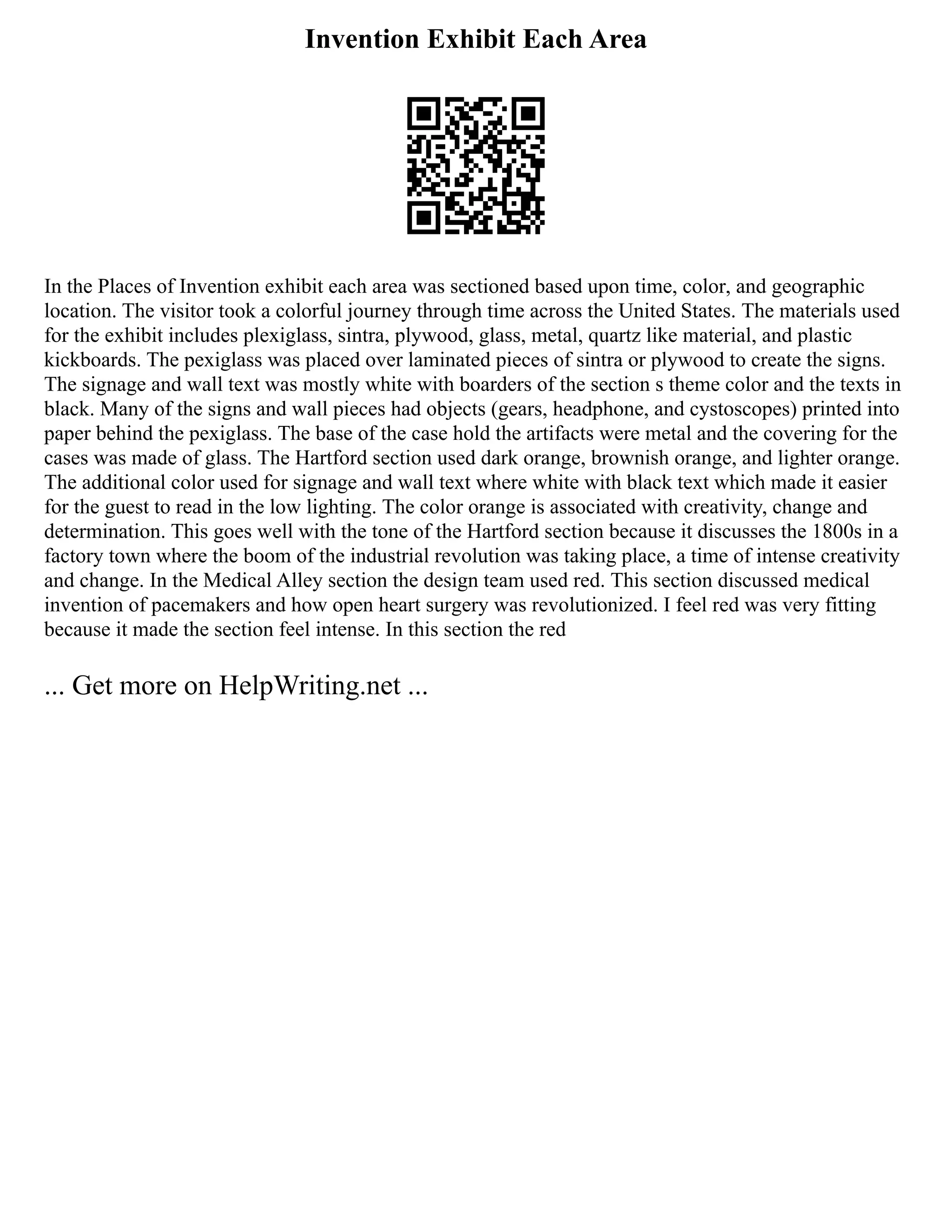 Invention Exhibit Each Area

In the Places of Invention exhibit each area was sectioned based upon time, color, and geographic location. The visitor took a colorful journey through time across the United States. The materials used for the exhibit includes plexiglass, sintra, plywood, glass, metal, quartz like material, and plastic kickboards. The pexiglass was placed over laminated pieces of sintra or plywood to create the signs. The signage and wall text was mostly white with boarders of the section s theme color and the texts in black. Many of the signs and wall pieces had objects (gears, headphone, and cystoscopes) printed into paper behind the pexiglass. The base of the case hold the artifacts were metal and the covering for the cases was made of glass. The Hartford section used dark orange, brownish orange, and lighter orange. The additional color used for signage and wall text where white with black text which made it easier for the guest to read in the low lighting. The color orange is associated with creativity, change and determination. This goes well with the tone of the Hartford section because it discusses the 1800s in a factory town where the boom of the industrial revolution was taking place, a time of intense creativity and change. In the Medical Alley section the design team used red. This section discussed medical invention of pacemakers and how open heart surgery was revolutionized. I feel red was very fitting because it made the section feel intense. In this section the red

... Get more on HelpWriting.net ...